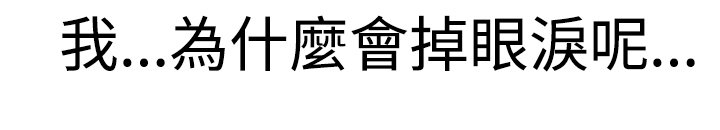 我...為什麼會掉眼淚呢...